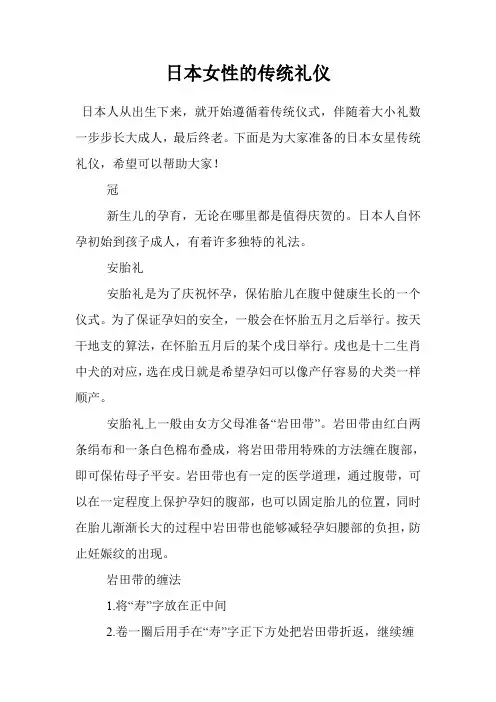 日本女性的传统礼仪

日本人从出生下来，就开始遵循着传统仪式，伴随着大小礼数一步步长大成人，最后终老。下面是为大家准备的日本女星传统礼仪，希望可以帮助大家！

冠

新生儿的孕育，无论在哪里都是值得庆贺的。日本人自怀孕初始到孩子成人，有着许多独特的礼法。

安胎礼

安胎礼是为了庆祝怀孕，保佑胎儿在腹中健康生长的一个仪式。为了保证孕妇的安全，一般会在怀胎五月之后举行。按天干地支的算法，在怀胎五月后的某个戌日举行。戌也是十二生肖中犬的对应，选在戌日就是希望孕妇可以像产仔容易的犬类一样顺产。

安胎礼上一般由女方父母准备“岩田带”。岩田带由红白两条绢布和一条白色棉布叠成，将岩田带用特殊的方法缠在腹部，即可保佑母子平安。岩田带也有一定的医学道理，通过腹带，可以在一定程度上保护孕妇的腹部，也可以固定胎儿的位置，同时在胎儿渐渐长大的过程中岩田带也能够减轻孕妇腰部的负担，防止妊娠纹的出现。

岩田带的缠法

1.将“寿”字放在正中间

2.卷一圈后用手在“寿”字正下方处把岩田带折返，继续缠